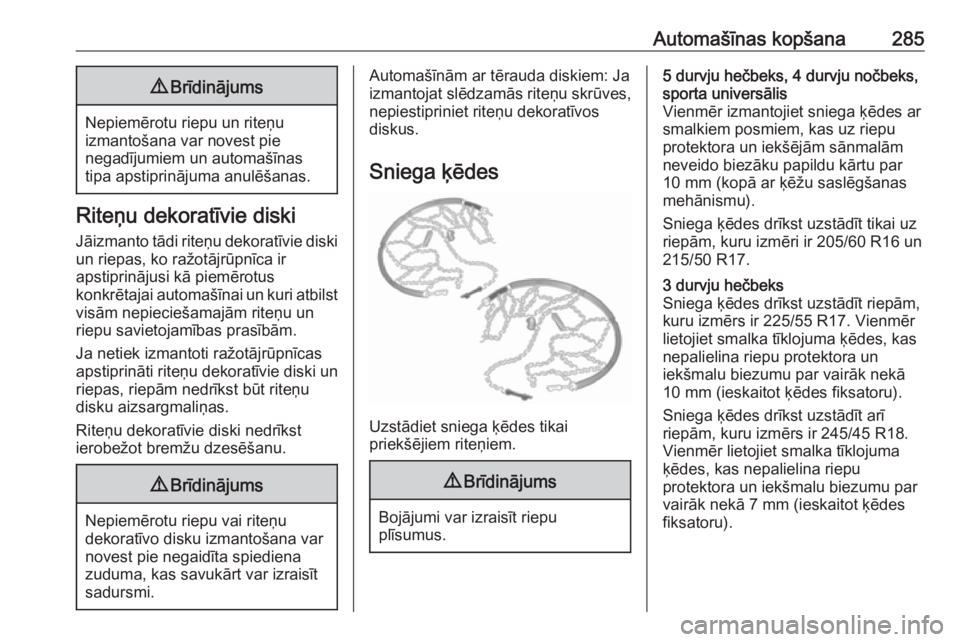 Automašīnas kopšana 285

⚠ Brīdinājums

Nepiemērotu riepu un riteņu izmantošana var novest pie negadījumiem un automašīnas tipa apstiprinājuma anulēšanas.

Riteņu dekoratīvie diski

Jāizmanto tādi riteņu dekoratīvie diski un riepas, ko ražotājrūpnīca ir apstiprinājusi kā piemērotus konkrētajai automašīnai un kuri atbilst visām nepieciešamajām riteņu un riepu savietojamības prasībām.

Ja netiek izmantoti ražotājrūpnīcas apstiprināti riteņu dekoratīvie diski un riepas, riepām nedrīkst būt riteņu disku aizsargmaliņas.

Riteņu dekoratīvie diski nedrīkst ierobežot bremžu dzesēšanu.

⚠ Brīdinājums

Nepiemērotu riepu vai riteņu dekoratīvo disku izmantošana var novest pie negaidīta spiediena zuduma, kas savukārt var izraisīt sadursmi.

Automašīnām ar tērauda diskiem: Ja izmantojat slēdzamās riteņu skrūves, nepiestipriniet riteņu dekoratīvos diskus.

Sniega ķēdes

Uzstādiet sniega ķēdes tikai priekšējiem riteņiem.

⚠ Brīdinājums

Bojājumi var izraisīt riepu plīsumus.

5 durvju hečbeks, 4 durvju nočbeks, sporta universālis
Vienmēr izmantojiet sniega ķēdes ar smalkiem posmiem, kas uz riepu protektora un iekšējām sānmalām neveido biezāku papildu kārtu par 10 mm (kopā ar ķēžu saslēgšanas mehānismu).

Sniega ķēdes drīkst uzstādīt tikai uz riepām, kuru izmēri ir 205/60 R16 un 215/50 R17.

3 durvju hečbeks
Sniega ķēdes drīkst uzstādīt riepām, kuru izmērs ir 225/55 R17. Vienmēr lietojiet smalka tīklojuma ķēdes, kas nepalielina riepu protektora un iekšmalu biezumu par vairāk nekā 10 mm (ieskaitot ķēdes fiksatoru).

Sniega ķēdes drīkst uzstādīt arī riepām, kuru izmērs ir 245/45 R18. Vienmēr lietojiet smalka tīklojuma ķēdes, kas nepalielina riepu protektora un iekšmalu biezumu par vairāk nekā 7 mm (ieskaitot ķēdes fiksatoru).

carmanualsonline.info